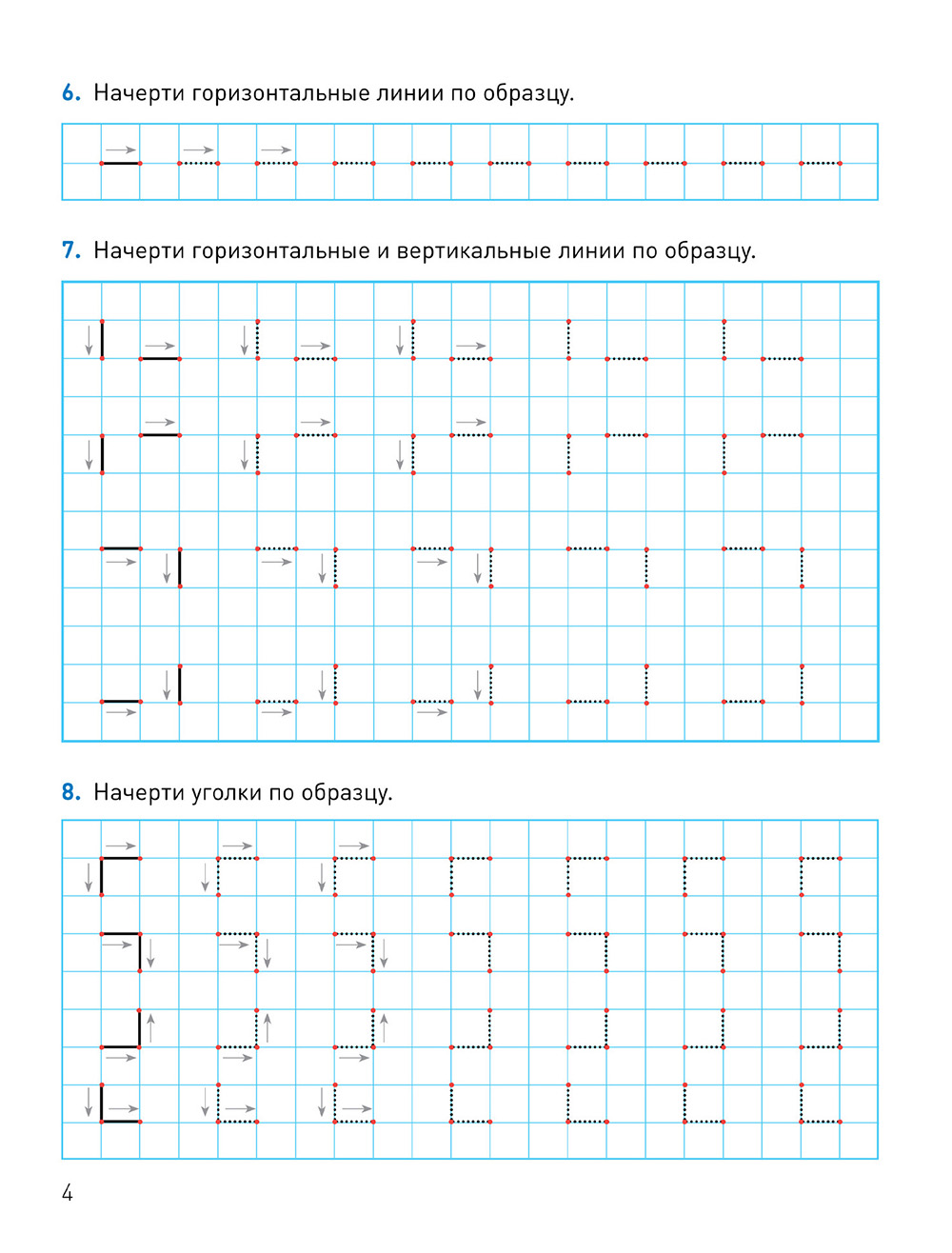 6. Начерти горизонтальные линии по образцу.

7. Начерти горизонтальные и вертикальные линии по образцу.

8. Начерти уголки по образцу.

4